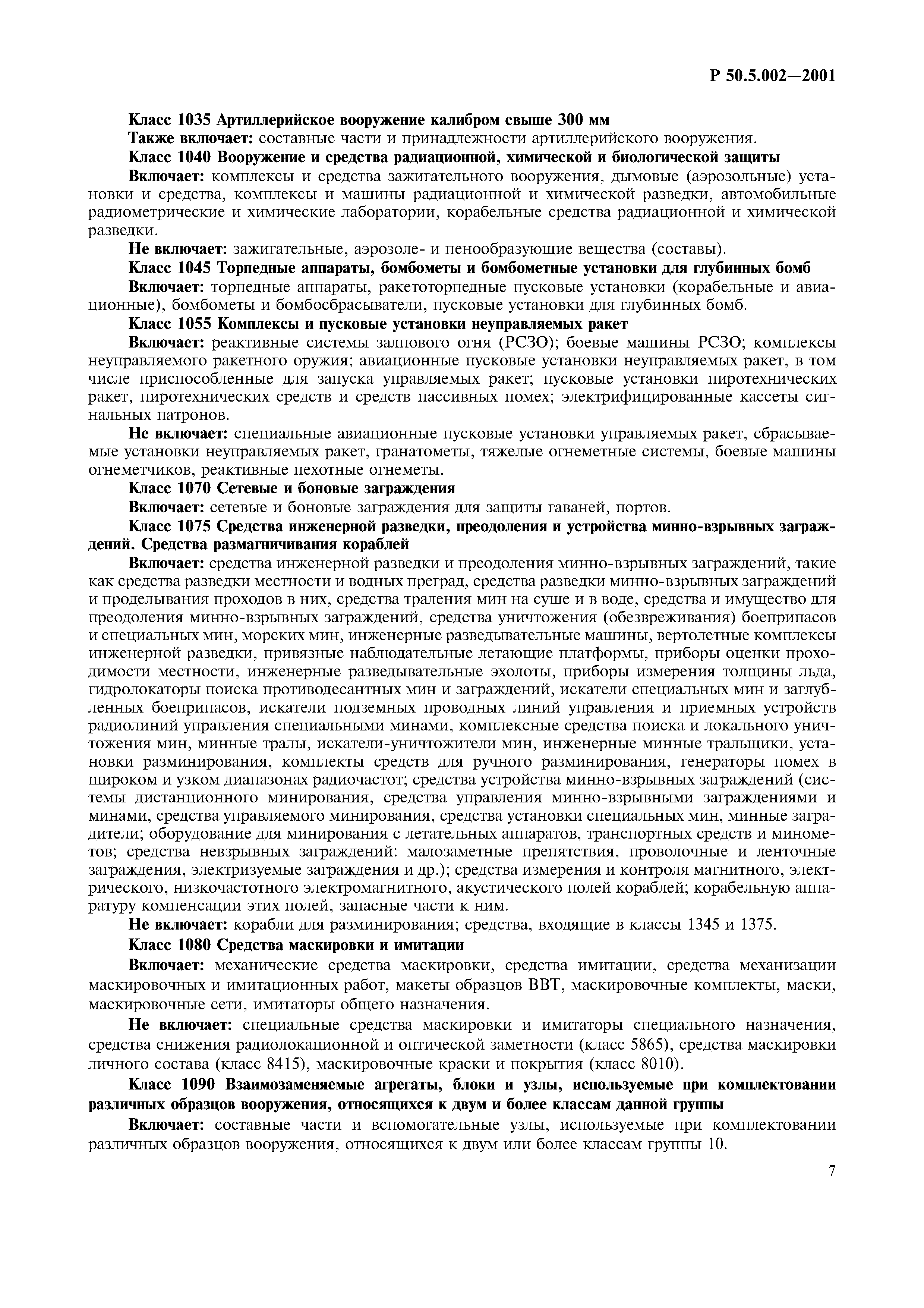 Р 50.5.002—2001

Класс 1035 Артиллерийское вооружение калибром свыше 300 мм

Также включает: составные части и принадлежности артиллерийского вооружения.

Класс 1040 Вооружение и средства радиационной, химической и биологической защиты

Включает: комплексы и средства зажигательного вооружения, дымовые (аэрозольные) установки и средства, комплексы и машины радиационной и химической разведки, автомобильные радиометрические и химические лаборатории, корабельные средства радиационной и химической разведки.

Не включает: зажигательные, аэрозоле- и пенообразующие вещества (составы).

Класс 1045 Торпедные аппараты, бомбометы и бомбометные установки для глубинных бомб

Включает: торпедные аппараты, ракетоторпедные пусковые установки (корабельные и авиационные), бомбометы и бомбосбрасыватели, пусковые установки для глубинных бомб.

Класс 1055 Комплексы и пусковые установки неуправляемых ракет

Включает: реактивные системы залпового огня (РСЗО); боевые машины РСЗО; комплексы неуправляемого ракетного оружия; авиационные пусковые установки неуправляемых ракет, в том числе приспособленные для запуска управляемых ракет; пусковые установки пиротехнических ракет, пиротехнических средств и средств пассивных помех; электрифицированные кассеты сигнальных патронов.

Не включает: специальные авиационные пусковые установки управляемых ракет, сбрасываемые установки неуправляемых ракет, гранатометы, тяжелые огнеметные системы, боевые машины огнеметчиков, реактивные пехотные огнеметы.

Класс 1070 Сетевые и боновые заграждения

Включает: сетевые и боновые заграждения для защиты гаваней, портов.

Класс 1075 Средства инженерной разведки, преодоления и устройства минно-взрывных заграждений. Средства размагничивания кораблей

Включает: средства инженерной разведки и преодоления минно-взрывных заграждений, такие как средства разведки местности и водных преград, средства разведки минно-взрывных заграждений и проделывания проходов в них, средства траления мин на суше и в воде, средства и имущество для преодоления минно-взрывных заграждений, средства уничтожения (обезвреживания) боеприпасов и специальных мин, морских мин, инженерные разведывательные машины, вертолетные комплексы инженерной разведки, привязные наблюдательные летающие платформы, приборы оценки проходимости местности, инженерные разведывательные эхолоты, приборы измерения толщины льда, гидролокаторы поиска противодесантных мин и заграждений, искатели специальных мин и заглубленных боеприпасов, искатели подземных проводных линий управления и приемных устройств радиолиний управления специальными минами, комплексные средства поиска и локального уничтожения мин, минные тралы, искатели-уничтожители мин, инженерные минные тральщики, установки разминирования, комплекты средств для ручного разминирования, генераторы помех в широком и узком диапазонах радиочастот; средства устройства минно-взрывных заграждений (системы дистанционного минирования, средства управления минно-взрывными заграждениями и минами, средства управляемого минирования, средства установки специальных мин, минные заградители; оборудование для минирования с летательных аппаратов, транспортных средств и минометов; средства невзрывных заграждений: малозаметные препятствия, проволочные и ленточные заграждения, электризуемые заграждения и др.); средства измерения и контроля магнитного, электрического, низкочастотного электромагнитного, акустического полей кораблей; корабельную аппаратуру компенсации этих полей, запасные части к ним.

Не включает: корабли для разминирования; средства, входящие в классы 1345 и 1375.

Класс 1080 Средства маскировки и имитации

Включает: механические средства маскировки, средства имитации, средства механизации маскировочных и имитационных работ, макеты образцов ВВТ, маскировочные комплекты, маски, маскировочные сети, имитаторы общего назначения.

Не включает: специальные средства маскировки и имитаторы специального назначения, средства снижения радиолокационной и оптической заметности (класс 5865), средства маскировки личного состава (класс 8415), маскировочные краски и покрытия (класс 8010).

Класс 1090 Взаимозаменяемые агрегаты, блоки и узлы, используемые при комплектовании различных образцов вооружения, относящихся к двум и более классам данной группы

Включает: составные части и вспомогательные узлы, используемые при комплектовании различных образцов вооружения, относящихся к двум или более классам группы 10.

7